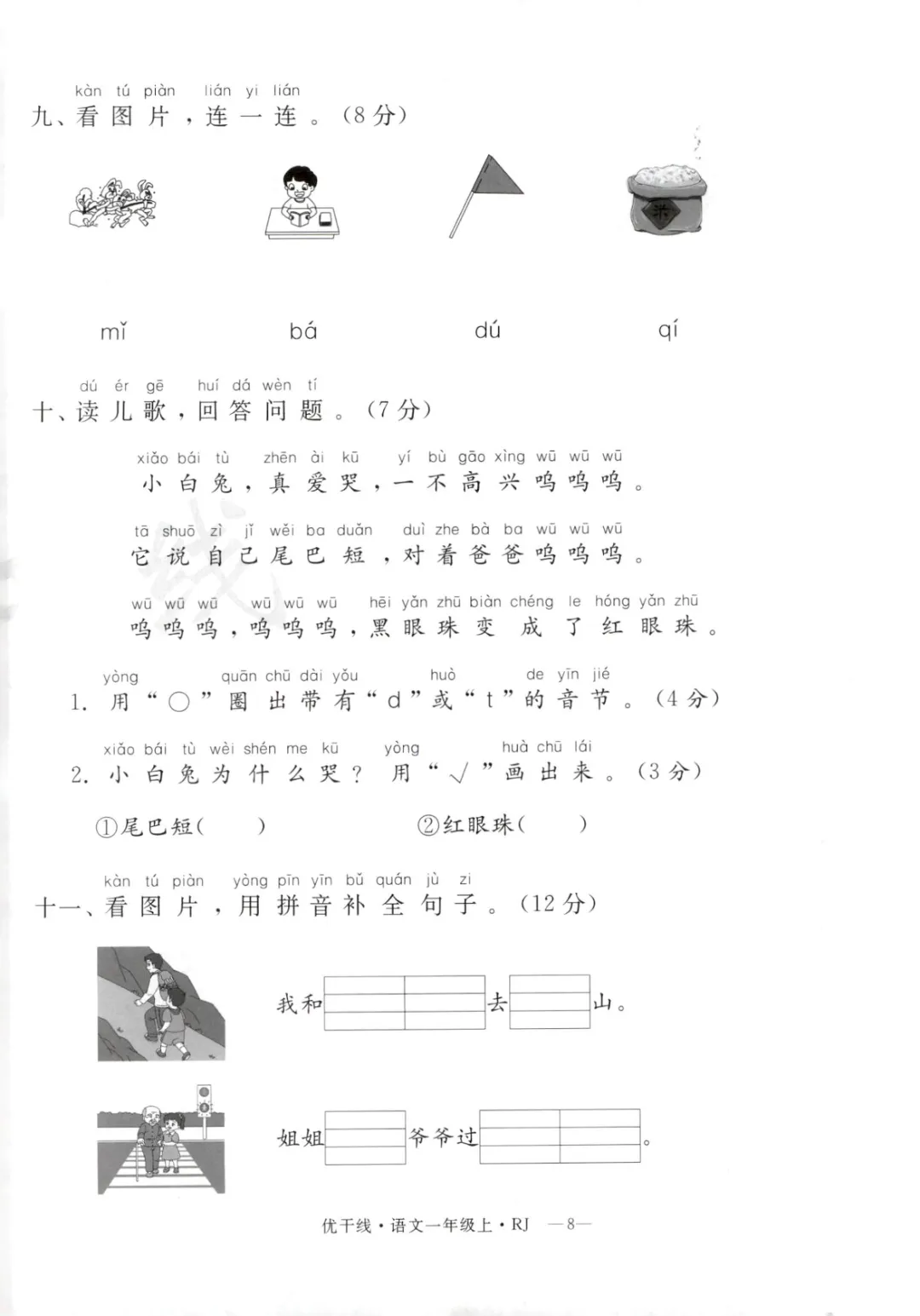 kàn tú piàn lián yi lián
九、看图片，连一连。（8分）

米

mǐ bá dú qí

dú ér gē huí dá wèn tí
十、读儿歌，回答问题。（7分）

xiǎo bái tù zhēn ài kū yí bù gāo xìng wū wū wū
小白兔，真爱哭，一不高兴呜呜呜。

tā shuō zì jǐ wěi ba duǎn duì zhe bà ba wū wū wū
它说自己尾巴短，对着爸爸呜呜呜。

wū wū wū wū wū wū hēi yǎn zhū biàn chéng le hóng yǎn zhū
呜呜呜，呜呜呜，黑眼珠变成了红眼珠。

yòng quān chū dài yǒu huò de yīn jié
1. 用“○”圈出带有“d”或“t”的音节。（4分）

xiǎo bái tù wèi shén me kū yòng huà chū lái
2. 小白兔为什么哭？用“√”画出来。（3分）

①尾巴短（ ） ②红眼珠（ ）

kàn tú piàn yòng pīn yīn bǔ quán jù zi
十一、看图片，用拼音补全句子。（12分）

我和 去 山。

姐姐 爷爷过 。

优干线·语文一年级上·RJ —8—